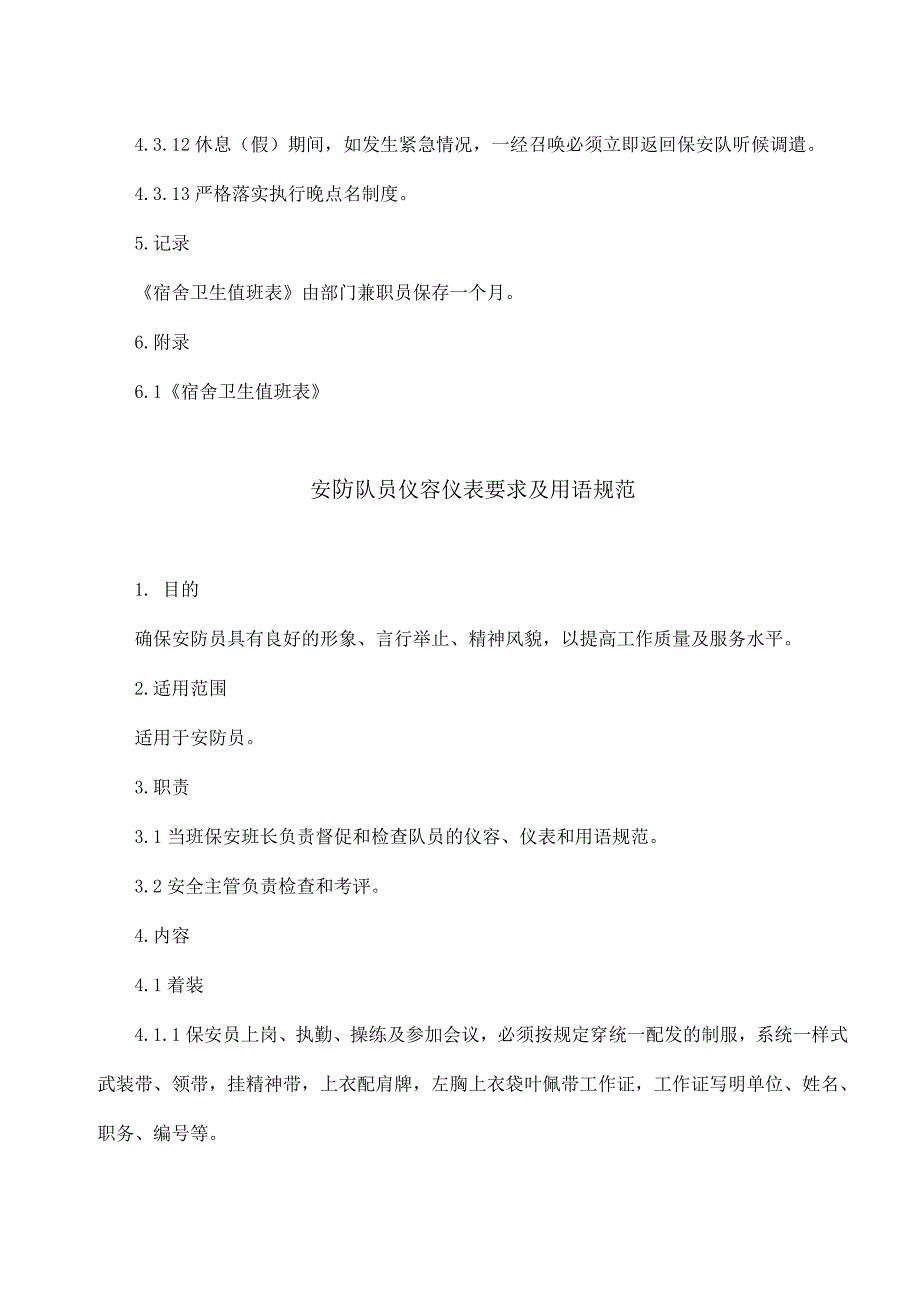 4.3.12 休息（假）期间，如发生紧急情况，一经召唤必须立即返回保安队听候调遣。

4.3.13 严格落实执行晚点名制度。

5.记录

《宿舍卫生值班表》由部门兼职员保存一个月。

6.附录

6.1《宿舍卫生值班表》

安防队员仪容仪表要求及用语规范

1. 目的

确保安防员具有良好的形象、言行举止、精神风貌，以提高工作质量及服务水平。

2.适用范围

适用于安防员。

3.职责

3.1 当班保安班长负责督促和检查队员的仪容、仪表和用语规范。

3.2 安全主管负责检查和考评。

4.内容

4.1 着装

4.1.1 保安员上岗、执勤、操练及参加会议，必须按规定穿统一配发的制服，系统一样式武装带、领带，挂精神带，上衣配肩牌，左胸上衣袋叶佩带工作证，工作证写明单位、姓名、职务、编号等。